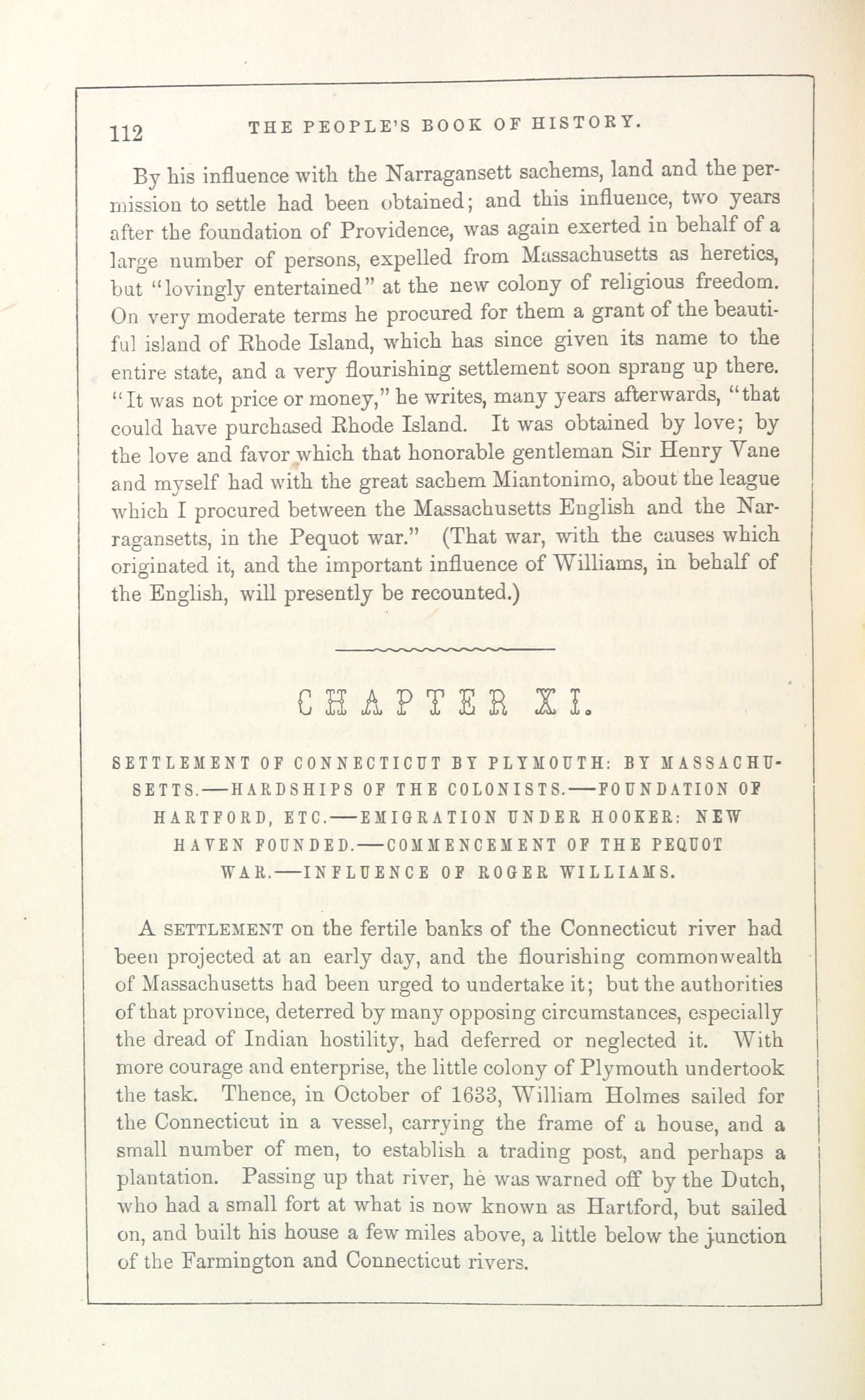 112 THE PEOPLE'S BOOK OF HISTORY.

By his influence with the Narragansett sachems, land and the permission to settle had been obtained; and this influence, two years after the foundation of Providence, was again exerted in behalf of a large number of persons, expelled from Massachusetts as heretics, but "lovingly entertained" at the new colony of religious freedom. On very moderate terms he procured for them a grant of the beautiful island of Rhode Island, which has since given its name to the entire state, and a very flourishing settlement soon sprang up there. "It was not price or money," he writes, many years afterwards, "that could have purchased Rhode Island. It was obtained by love; by the love and favor which that honorable gentleman Sir Henry Vane and myself had with the great sachem Miantonimo, about the league which I procured between the Massachusetts English and the Narragansetts, in the Pequot war." (That war, with the causes which originated it, and the important influence of Williams, in behalf of the English, will presently be recounted.)

CHAPTER XI.

SETTLEMENT OF CONNECTICUT BY PLYMOUTH: BY MASSACHUSETTS.—HARDSHIPS OF THE COLONISTS.—FOUNDATION OF HARTFORD, ETC.—EMIGRATION UNDER HOOKER: NEW HAVEN FOUNDED.—COMMENCEMENT OF THE PEQUOT WAR.—INFLUENCE OF ROGER WILLIAMS.

A SETTLEMENT on the fertile banks of the Connecticut river had been projected at an early day, and the flourishing commonwealth of Massachusetts had been urged to undertake it; but the authorities of that province, deterred by many opposing circumstances, especially the dread of Indian hostility, had deferred or neglected it. With more courage and enterprise, the little colony of Plymouth undertook the task. Thence, in October of 1633, William Holmes sailed for the Connecticut in a vessel, carrying the frame of a house, and a small number of men, to establish a trading post, and perhaps a plantation. Passing up that river, he was warned off by the Dutch, who had a small fort at what is now known as Hartford, but sailed on, and built his house a few miles above, a little below the junction of the Farmington and Connecticut rivers.